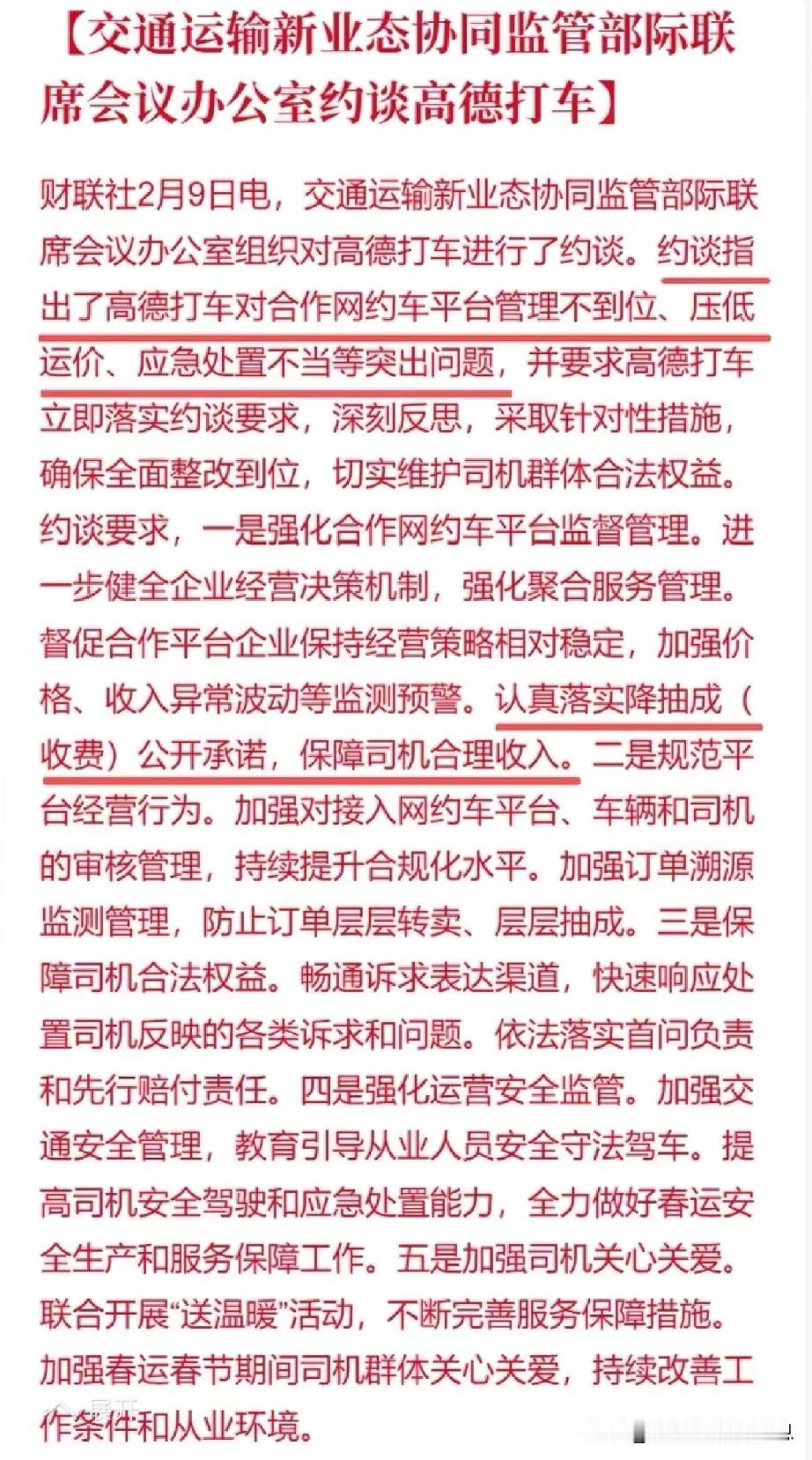 【交通运输新业态协同监管部际联席会议办公室约谈高德打车】

财联社2月9日电，交通运输新业态协同监管部际联席会议办公室组织对高德打车进行了约谈。约谈指出了高德打车对合作网约车平台管理不到位、压低运价、应急处置不当等突出问题，并要求高德打车立即落实约谈要求，深刻反思，采取针对性措施，确保全面整改到位，切实维护司机群体合法权益。约谈要求，一是强化合作网约车平台监督管理。进一步健全企业经营决策机制，强化聚合服务管理。督促合作平台企业保持经营策略相对稳定，加强价格、收入异常波动等监测预警。认真落实降抽成（收费）公开承诺，保障司机合理收入。二是规范平台经营行为。加强对接入网约车平台、车辆和司机的审核管理，持续提升合规化水平。加强订单溯源监测管理，防止订单层层转卖、层层抽成。三是保障司机合法权益。畅通诉求表达渠道，快速响应处置司机反映的各类诉求和问题。依法落实首问负责和先行赔付责任。四是强化运营安全监管。加强交通安全管理，教育引导从业人员安全守法驾车。提高司机安全驾驶和应急处置能力，全力做好春运安全生产和服务保障工作。五是加强司机关心关爱。联合开展“送温暖”活动，不断完善服务保障措施。加强春运春节期间司机群体关心关爱，持续改善工作条件和从业环境。

展开